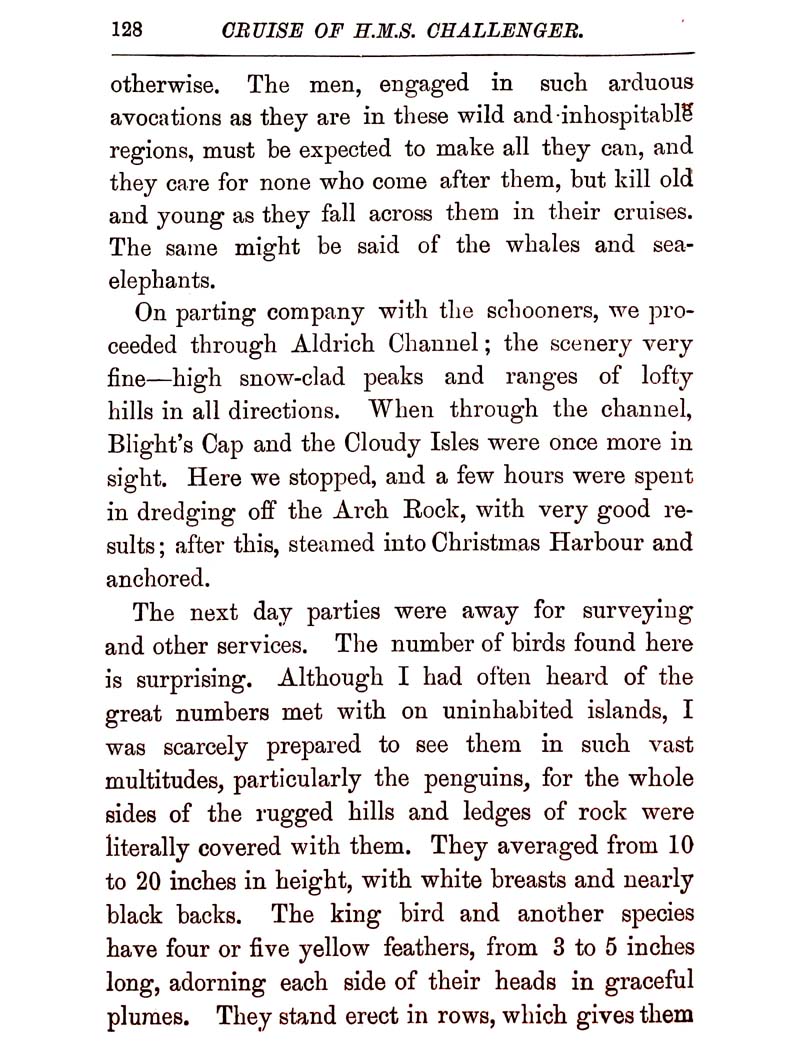 128 CRUISE OF H.M.S. CHALLENGER.

otherwise. The men, engaged in such arduous avocations as they are in these wild and inhospitable regions, must be expected to make all they can, and they care for none who come after them, but kill old and young as they fall across them in their cruises. The same might be said of the whales and sea-elephants.

On parting company with the schooners, we proceeded through Aldrich Channel; the scenery very fine—high snow-clad peaks and ranges of lofty hills in all directions. When through the channel, Blight's Cap and the Cloudy Isles were once more in sight. Here we stopped, and a few hours were spent in dredging off the Arch Rock, with very good results; after this, steamed into Christmas Harbour and anchored.

The next day parties were away for surveying and other services. The number of birds found here is surprising. Although I had often heard of the great numbers met with on uninhabited islands, I was scarcely prepared to see them in such vast multitudes, particularly the penguins, for the whole sides of the rugged hills and ledges of rock were literally covered with them. They averaged from 10 to 20 inches in height, with white breasts and nearly black backs. The king bird and another species have four or five yellow feathers, from 3 to 5 inches long, adorning each side of their heads in graceful plumes. They stand erect in rows, which gives them